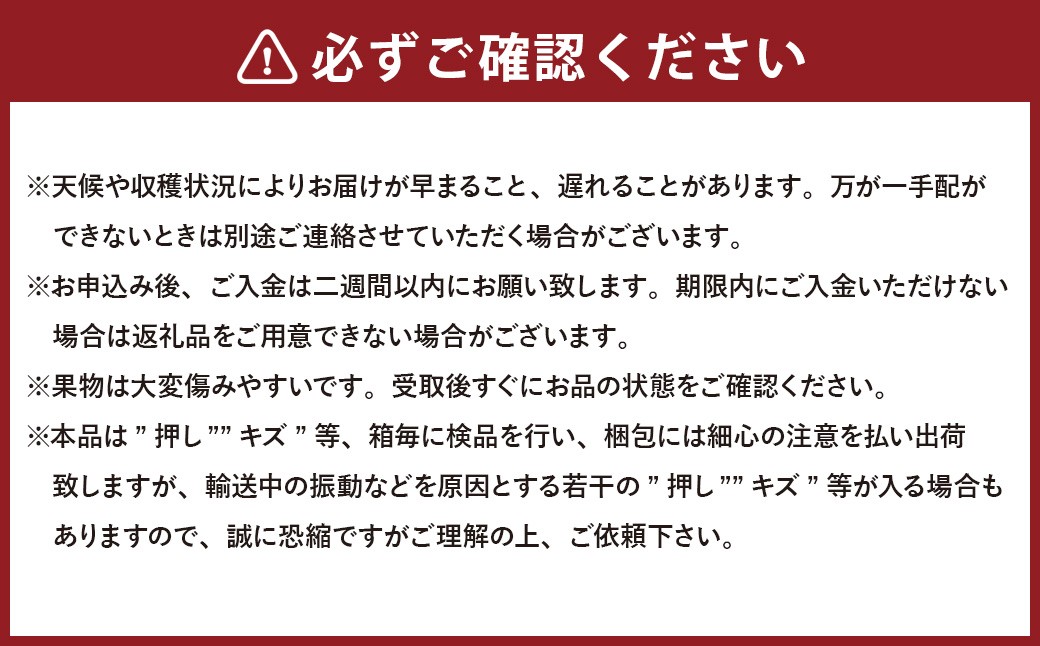 必ずご確認ください

※天候や収穫状況によりお届けが早まること、遅れることがあります。万が一手配ができないときは別途ご連絡させていただく場合がございます。

※お申込み後、ご入金は二週間以内にお願い致します。期限内にご入金いただけない場合は返礼品をご用意できない場合がございます。

※果物は大変傷みやすいです。受取後すぐにお品の状態をご確認ください。

※本品は ” 押し ”” キズ ” 等、箱毎に検品を行い、梱包には細心の注意を払い出荷致しますが、輸送中の振動などを原因とする若干の ” 押し ”” キズ ” 等が入る場合もありますので、誠に恐縮ですがご理解の上、ご依頼下さい。